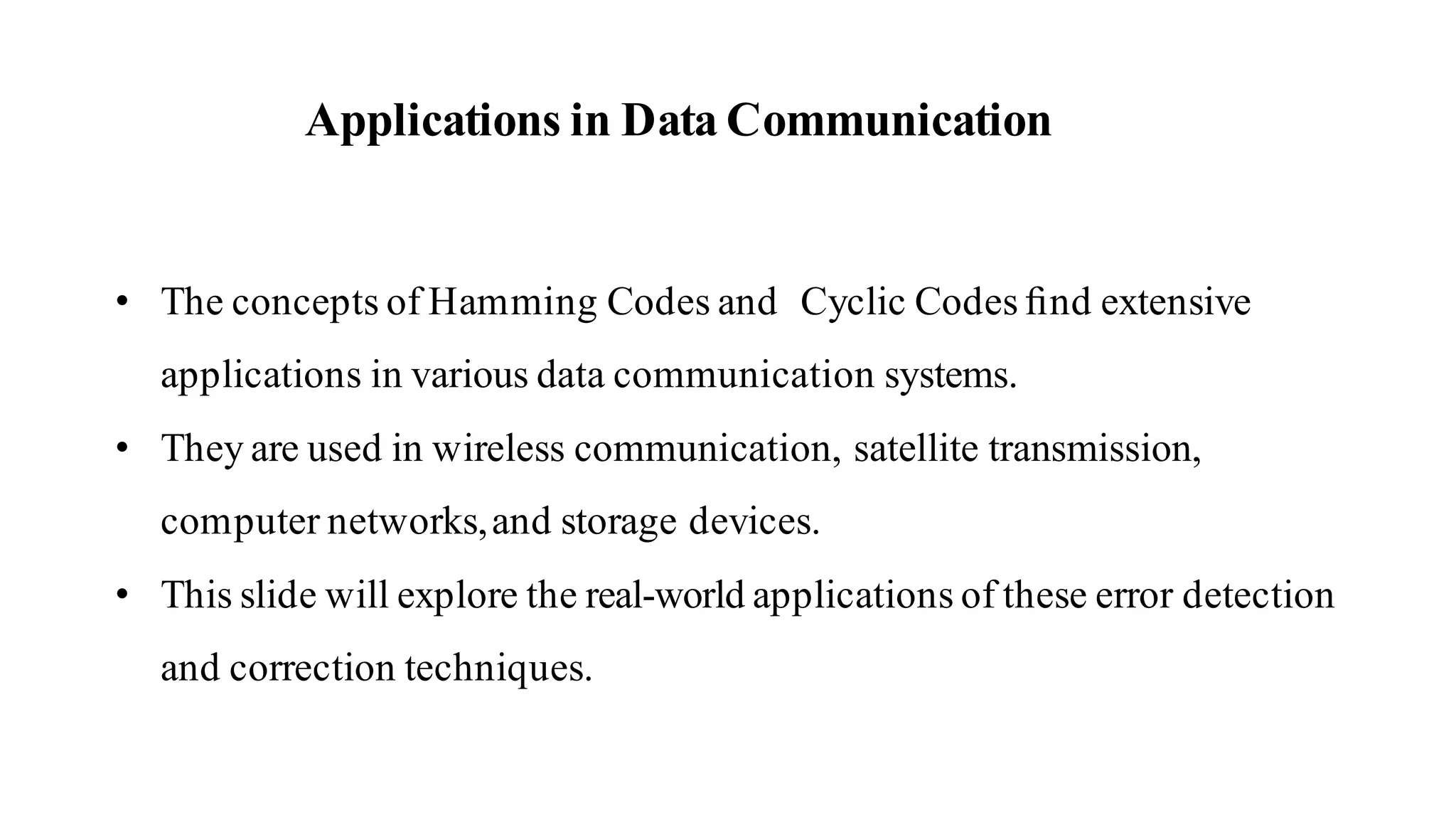 Applications in Data Communication

• The concepts of Hamming Codes and Cyclic Codes find extensive applications in various data communication systems.

• They are used in wireless communication, satellite transmission, computer networks, and storage devices.

• This slide will explore the real-world applications of these error detection and correction techniques.